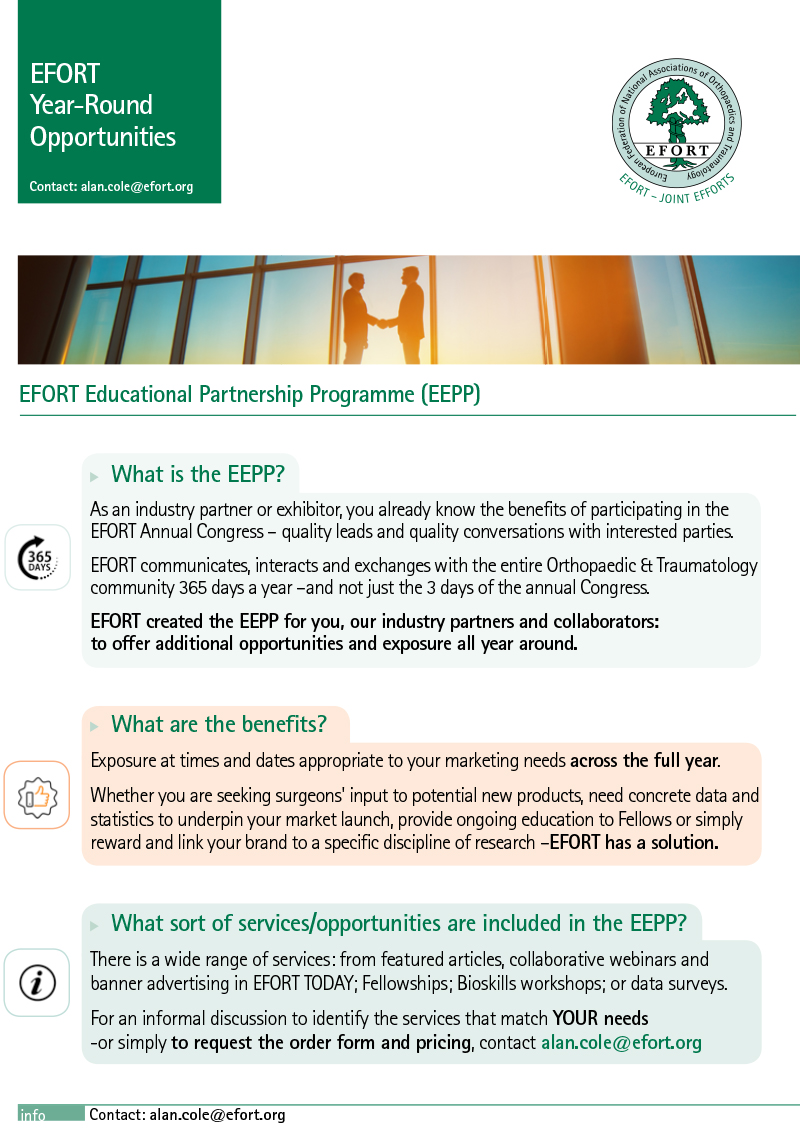 EFORT
Year-Round
Opportunities

Contact: alan.cole@efort.org

European Federation of National Associations of Orthopaedics and Traumatology
EFORT
EFORT – JOINT EFFORTS

EFORT Educational Partnership Programme (EEPP)

What is the EEPP?

365 DAYS

As an industry partner or exhibitor, you already know the benefits of participating in the EFORT Annual Congress – quality leads and quality conversations with interested parties.

EFORT communicates, interacts and exchanges with the entire Orthopaedic & Traumatology community 365 days a year –and not just the 3 days of the annual Congress.

EFORT created the EEPP for you, our industry partners and collaborators: to offer additional opportunities and exposure all year around.

What are the benefits?

Exposure at times and dates appropriate to your marketing needs across the full year.

Whether you are seeking surgeons' input to potential new products, need concrete data and statistics to underpin your market launch, provide ongoing education to Fellows or simply reward and link your brand to a specific discipline of research –EFORT has a solution.

What sort of services/opportunities are included in the EEPP?

There is a wide range of services: from featured articles, collaborative webinars and banner advertising in EFORT TODAY; Fellowships; Bioskills workshops; or data surveys.

For an informal discussion to identify the services that match YOUR needs -or simply to request the order form and pricing, contact alan.cole@efort.org

info Contact: alan.cole@efort.org